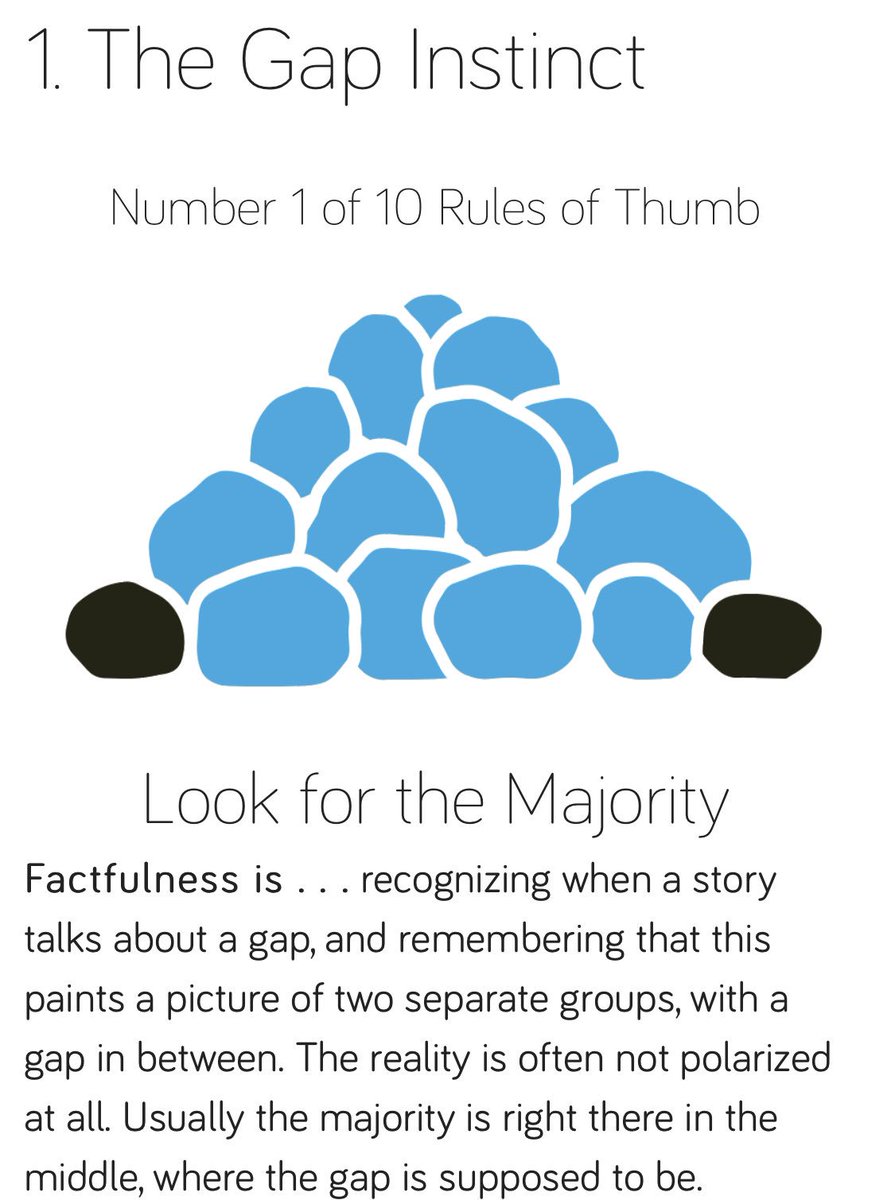 1. The Gap Instinct

Number 1 of 10 Rules of Thumb

Look for the Majority

Factfulness is . . . recognizing when a story talks about a gap, and remembering that this paints a picture of two separate groups, with a gap in between. The reality is often not polarized at all. Usually the majority is right there in the middle, where the gap is supposed to be.